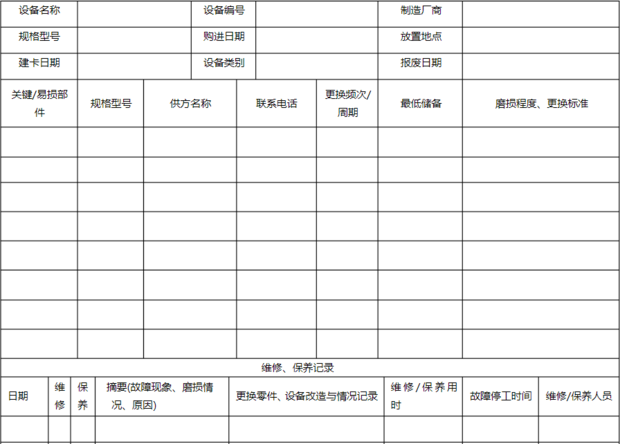 | 设备名称 | | 设备编号 | | 制造厂商 | |
|---|---|---|---|---|---|
| 规格型号 | | 购进日期 | | 放置地点 | |
| 建卡日期 | | 设备类别 | | 报废日期 | |

| 关键/易损部件 | 规格型号 | 供方名称 | 联系电话 | 更换频次/周期 | 最低储备 | 磨损程度、更换标准 |
|---|---|---|---|---|---|---|
| | | | | | | |
| | | | | | | |
| | | | | | | |
| | | | | | | |
| | | | | | | |
| | | | | | | |
| | | | | | | |
| | | | | | | |

维修、保养记录

| 日期 | 维修 | 保养 | 摘要(故障现象、磨损情况、原因) | 更换零件、设备改造与情况记录 | 维修/保养用时 | 故障停工时间 | 维修/保养人员 |
|---|---|---|---|---|---|---|---|
| | | | | | | | |